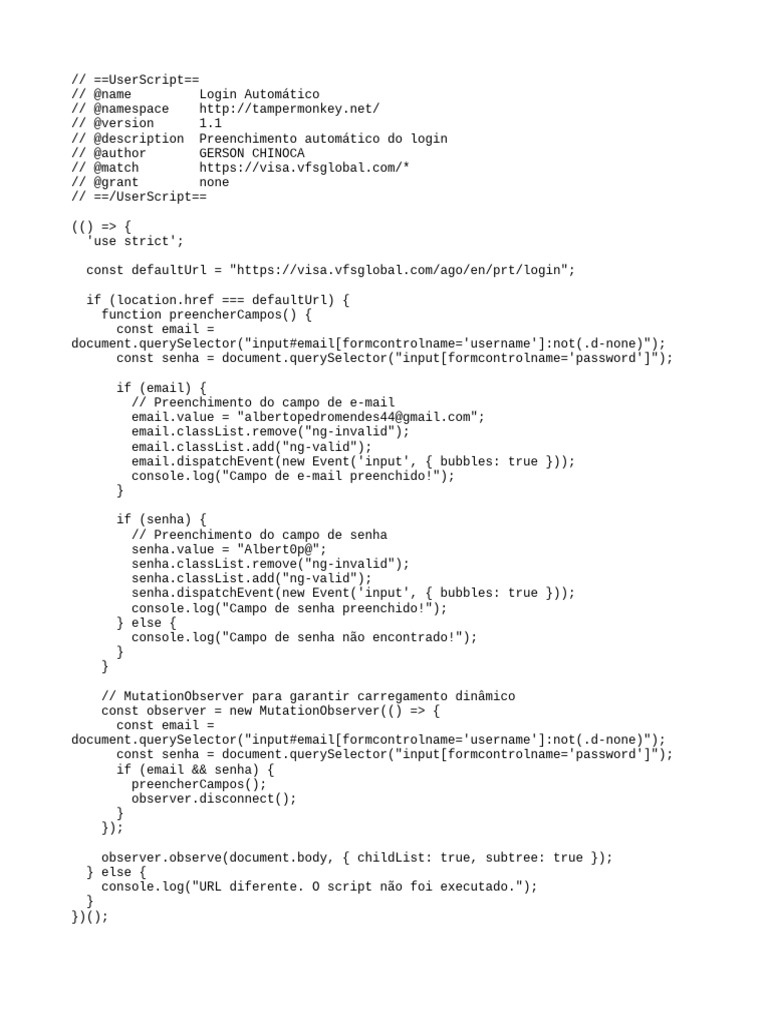 // ==UserScript==
// @name         Login Automático
// @namespace    http://tampermonkey.net/
// @version      1.1
// @description  Preenchimento automático do login
// @author       GERSON CHINOCA
// @match        https://visa.vfsglobal.com/*
// @grant        none
// ==/UserScript==

(() => {
  'use strict';

  const defaultUrl = "https://visa.vfsglobal.com/ago/en/prt/login";

  if (location.href === defaultUrl) {
    function preencherCampos() {
      const email = document.querySelector("input#email[formcontrolname='username']:not(.d-none)");
      const senha = document.querySelector("input[formcontrolname='password']");

      if (email) {
        // Preenchimento do campo de e-mail
        email.value = "albertopedromendes44@gmail.com";
        email.classList.remove("ng-invalid");
        email.classList.add("ng-valid");
        email.dispatchEvent(new Event('input', { bubbles: true }));
        console.log("Campo de e-mail preenchido!");
      }

      if (senha) {
        // Preenchimento do campo de senha
        senha.value = "Albert0p@";
        senha.classList.remove("ng-invalid");
        senha.classList.add("ng-valid");
        senha.dispatchEvent(new Event('input', { bubbles: true }));
        console.log("Campo de senha preenchido!");
      } else {
        console.log("Campo de senha não encontrado!");
      }
    }

    // MutationObserver para garantir carregamento dinâmico
    const observer = new MutationObserver(() => {
      const email = document.querySelector("input#email[formcontrolname='username']:not(.d-none)");
      const senha = document.querySelector("input[formcontrolname='password']");
      if (email && senha) {
        preencherCampos();
        observer.disconnect();
      }
    });

    observer.observe(document.body, { childList: true, subtree: true });
  } else {
    console.log("URL diferente. O script não foi executado.");
  }
})();